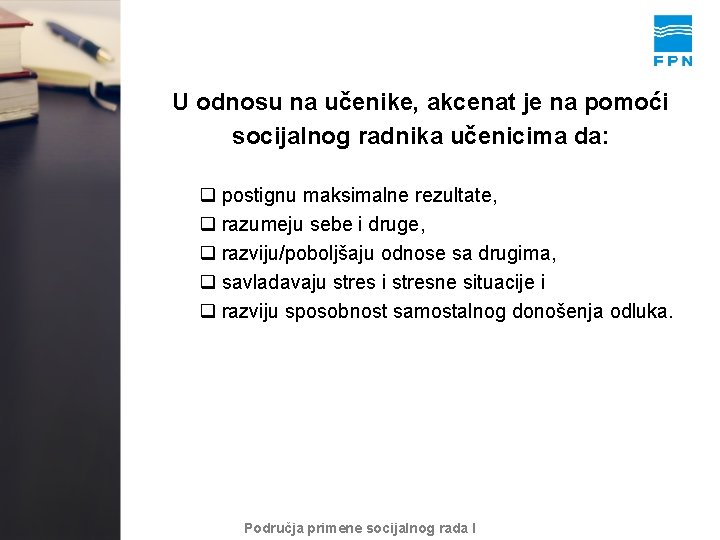 FPN

U odnosu na učenike, akcenat je na pomoći socijalnog radnika učenicima da:

❑ postignu maksimalne rezultate,
❑ razumeju sebe i druge,
❑ razviju/poboljšaju odnose sa drugima,
❑ savladavaju stres i stresne situacije i
❑ razviju sposobnost samostalnog donošenja odluka.

Područja primene socijalnog rada I